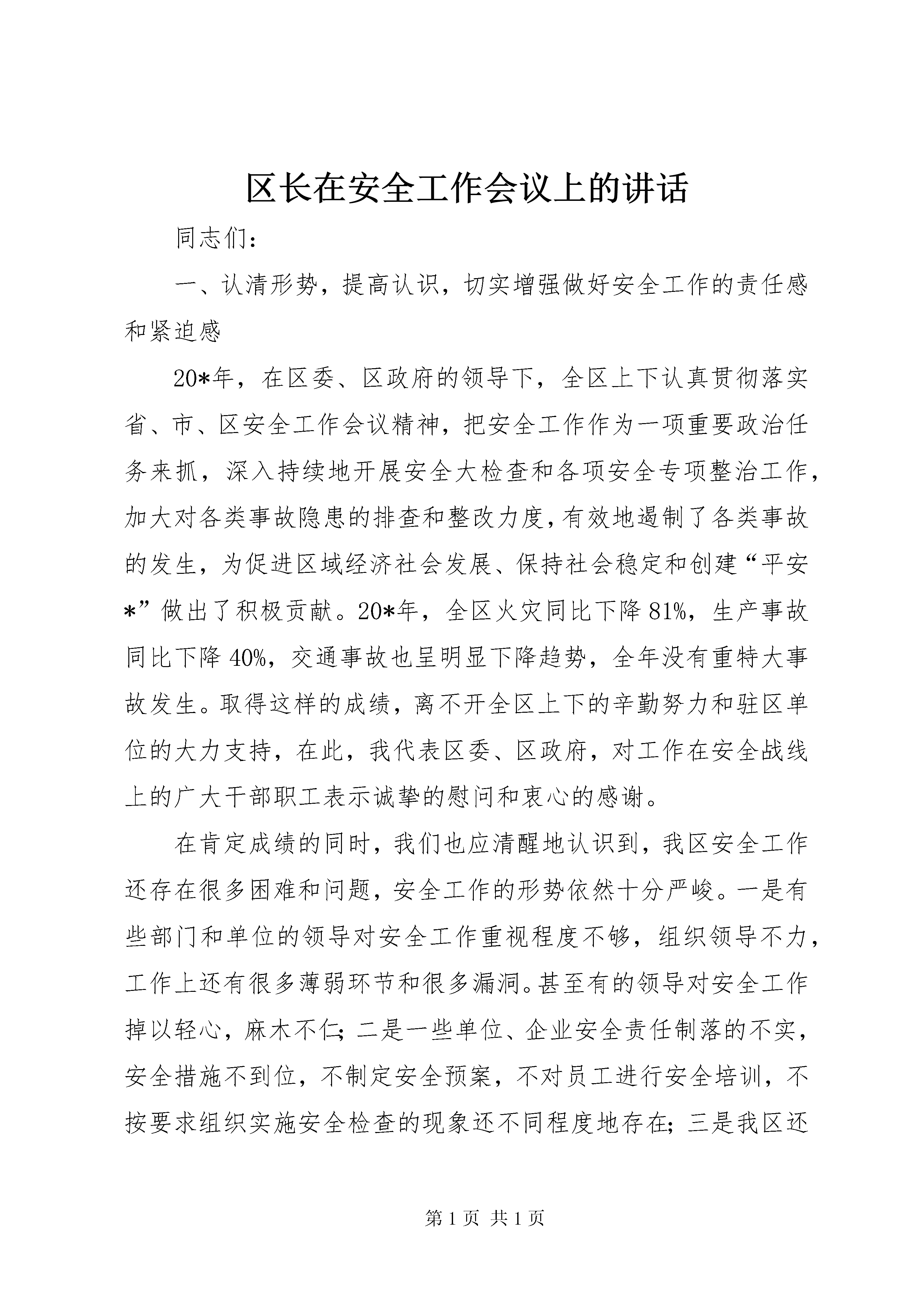 区长在安全工作会议上的讲话

同志们：

一、认清形势，提高认识，切实增强做好安全工作的责任感和紧迫感

20*年，在区委、区政府的领导下，全区上下认真贯彻落实省、市、区安全工作会议精神，把安全工作作为一项重要政治任务来抓，深入持续地开展安全大检查和各项安全专项整治工作，加大对各类事故隐患的排查和整改力度，有效地遏制了各类事故的发生，为促进区域经济社会发展、保持社会稳定和创建“平安*”做出了积极贡献。20*年，全区火灾同比下降81%，生产事故同比下降40%，交通事故也呈明显下降趋势，全年没有重特大事故发生。取得这样的成绩，离不开全区上下的辛勤努力和驻区单位的大力支持，在此，我代表区委、区政府，对工作在安全战线上的广大干部职工表示诚挚的慰问和衷心的感谢。

在肯定成绩的同时，我们也应清醒地认识到，我区安全工作还存在很多困难和问题，安全工作的形势依然十分严峻。一是有些部门和单位的领导对安全工作重视程度不够，组织领导不力，工作上还有很多薄弱环节和很多漏洞。甚至有的领导对安全工作掉以轻心，麻木不仁；二是一些单位、企业安全责任制落的不实，安全措施不到位，不制定安全预案，不对员工进行安全培训，不按要求组织实施安全检查的现象还不同程度地存在；三是我区还

第1页 共1页